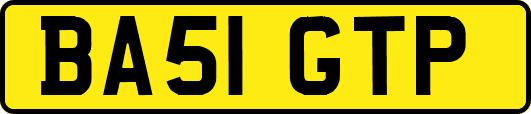 BA51 GTP